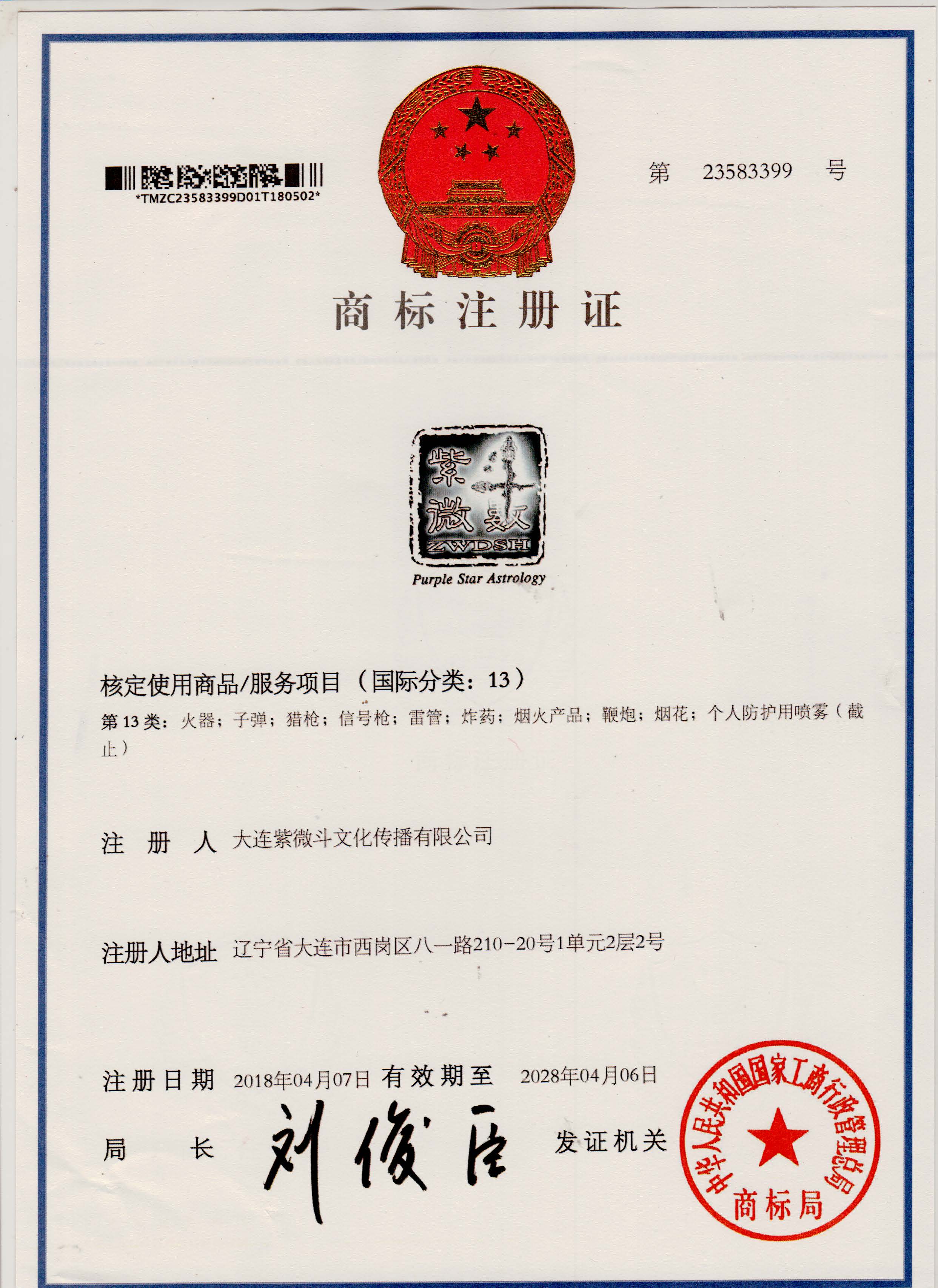 *TMZC23583399D01T180502*

第 23583399 号

商标注册证

紫微斗数
ZWDSH
Purple Star Astrology

核定使用商品/服务项目（国际分类：13）
第 13 类：火器；子弹；猎枪；信号枪；雷管；炸药；烟火产品；鞭炮；烟花；个人防护用喷雾（截止）

注 册 人 大连紫微斗文化传播有限公司

注册人地址 辽宁省大连市西岗区八一路210-20号1单元2层2号

注册日期 2018年04月07日 有效期至 2028年04月06日

局 长 刘俊臣 发证机关

中华人民共和国国家工商行政管理总局
商标局